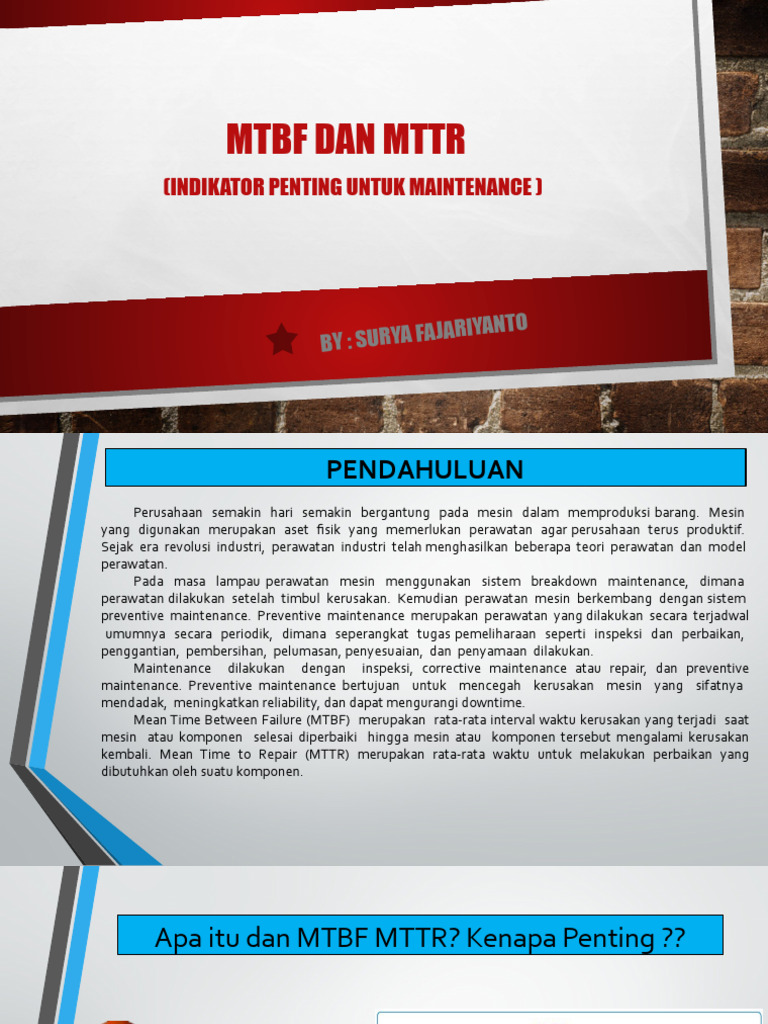 MTBF DAN MTTR

(INDIKATOR PENTING UNTUK MAINTENANCE )

BY : SURYA FAJARIYANTO

PENDAHULUAN

Perusahaan semakin hari semakin bergantung pada mesin dalam memproduksi barang. Mesin yang digunakan merupakan aset fisik yang memerlukan perawatan agar perusahaan terus produktif. Sejak era revolusi industri, perawatan industri telah menghasilkan beberapa teori perawatan dan model perawatan.

Pada masa lampau perawatan mesin menggunakan sistem breakdown maintenance, dimana perawatan dilakukan setelah timbul kerusakan. Kemudian perawatan mesin berkembang dengan sistem preventive maintenance. Preventive maintenance merupakan perawatan yang dilakukan secara terjadwal umumnya secara periodik, dimana seperangkat tugas pemeliharaan seperti inspeksi dan perbaikan, penggantian, pembersihan, pelumasan, penyesuaian, dan penyamaan dilakukan.

Maintenance dilakukan dengan inspeksi, corrective maintenance atau repair, dan preventive maintenance. Preventive maintenance bertujuan untuk mencegah kerusakan mesin yang sifatnya mendadak, meningkatkan reliability, dan dapat mengurangi downtime.

Mean Time Between Failure (MTBF) merupakan rata-rata interval waktu kerusakan yang terjadi saat mesin atau komponen selesai diperbaiki hingga mesin atau komponen tersebut mengalami kerusakan kembali. Mean Time to Repair (MTTR) merupakan rata-rata waktu untuk melakukan perbaikan yang dibutuhkan oleh suatu komponen.

Apa itu dan MTBF MTTR? Kenapa Penting ??